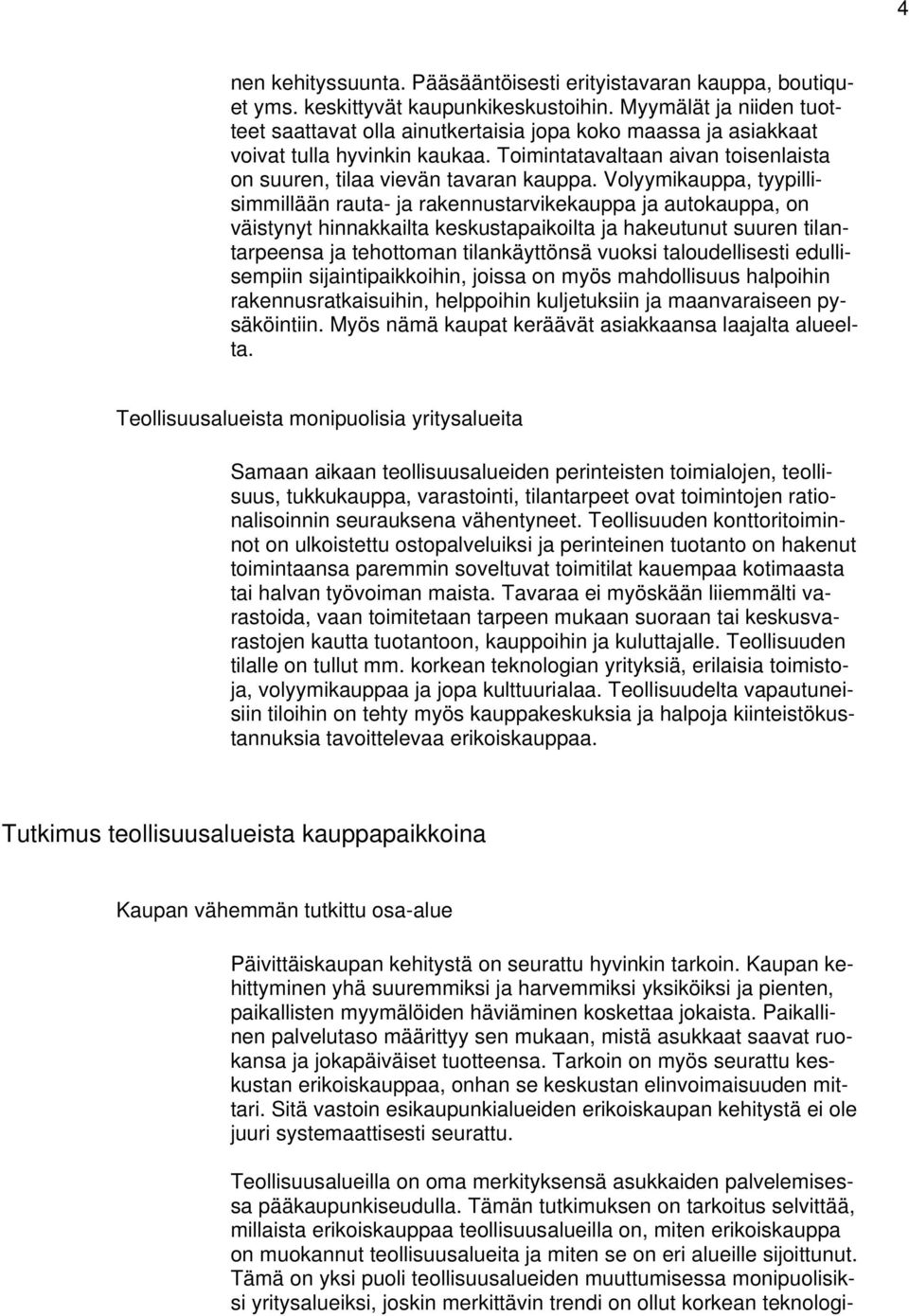 4

nen kehityssuunta. Pääsääntöisesti erityistavaran kauppa, boutiquet yms. keskittyvät kaupunkikeskustoihin. Myymälät ja niiden tuotteet saattavat olla ainutkertaisia jopa koko maassa ja asiakkaat voivat tulla hyvinkin kaukaa. Toimintatavaltaan aivan toisenlaista on suuren, tilaa vievän tavaran kauppa. Volyymikauppa, tyypillisimmillään rauta- ja rakennustarvikekauppa ja autokauppa, on väistynyt hinnakkailta keskustapaikoilta ja hakeutunut suuren tilantarpeensa ja tehottoman tilankäyttönsä vuoksi taloudellisesti edullisempiin sijaintipaikkoihin, joissa on myös mahdollisuus halpoihin rakennusratkaisuihin, helppoihin kuljetuksiin ja maanvaraiseen pysäköintiin. Myös nämä kaupat keräävät asiakkaansa laajalta alueelta.

Teollisuusalueista monipuolisia yritysalueita

Samaan aikaan teollisuusalueiden perinteisten toimialojen, teollisuus, tukkukauppa, varastointi, tilantarpeet ovat toimintojen rationalisoinnin seurauksena vähentyneet. Teollisuuden konttoritoiminnot on ulkoistettu ostopalveluiksi ja perinteinen tuotanto on hakenut toimintaansa paremmin soveltuvat toimitilat kauempaa kotimaasta tai halvan työvoiman maista. Tavaraa ei myöskään liiemmälti varastoida, vaan toimitetaan tarpeen mukaan suoraan tai keskusvarastojen kautta tuotantoon, kauppoihin ja kuluttajalle. Teollisuuden tilalle on tullut mm. korkean teknologian yrityksiä, erilaisia toimistoja, volyymikauppaa ja jopa kulttuurialaa. Teollisuudelta vapautuneisiin tiloihin on tehty myös kauppakeskuksia ja halpoja kiinteistökustannuksia tavoittelevaa erikoiskauppaa.

Tutkimus teollisuusalueista kauppapaikkoina

Kaupan vähemmän tutkittu osa-alue

Päivittäiskaupan kehitystä on seurattu hyvinkin tarkoin. Kaupan kehittyminen yhä suuremmiksi ja harvemmiksi yksiköiksi ja pienten, paikallisten myymälöiden häviäminen koskettaa jokaista. Paikallinen palvelutaso määrittyy sen mukaan, mistä asukkaat saavat ruokansa ja jokapäiväiset tuotteensa. Tarkoin on myös seurattu keskustan erikoiskauppaa, onhan se keskustan elinvoimaisuuden mittari. Sitä vastoin esikaupunkialueiden erikoiskaupan kehitystä ei ole juuri systemaattisesti seurattu.

Teollisuusalueilla on oma merkityksensä asukkaiden palvelemisessa pääkaupunkiseudulla. Tämän tutkimuksen on tarkoitus selvittää, millaista erikoiskauppaa teollisuusalueilla on, miten erikoiskauppa on muokannut teollisuusalueita ja miten se on eri alueille sijoittunut. Tämä on yksi puoli teollisuusalueiden muuttumisessa monipuolisiksi yritysalueiksi, joskin merkittävin trendi on ollut korkean teknologi-